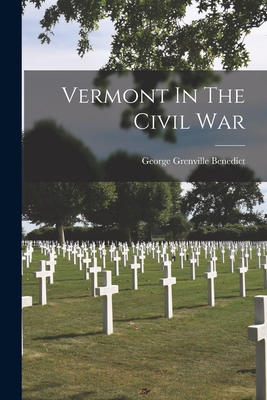 Vermont In The Civil War

George Grenville Benedict